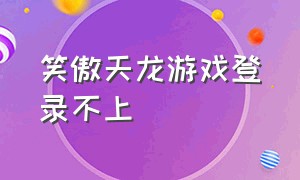 笑傲天龙游戏登录不上